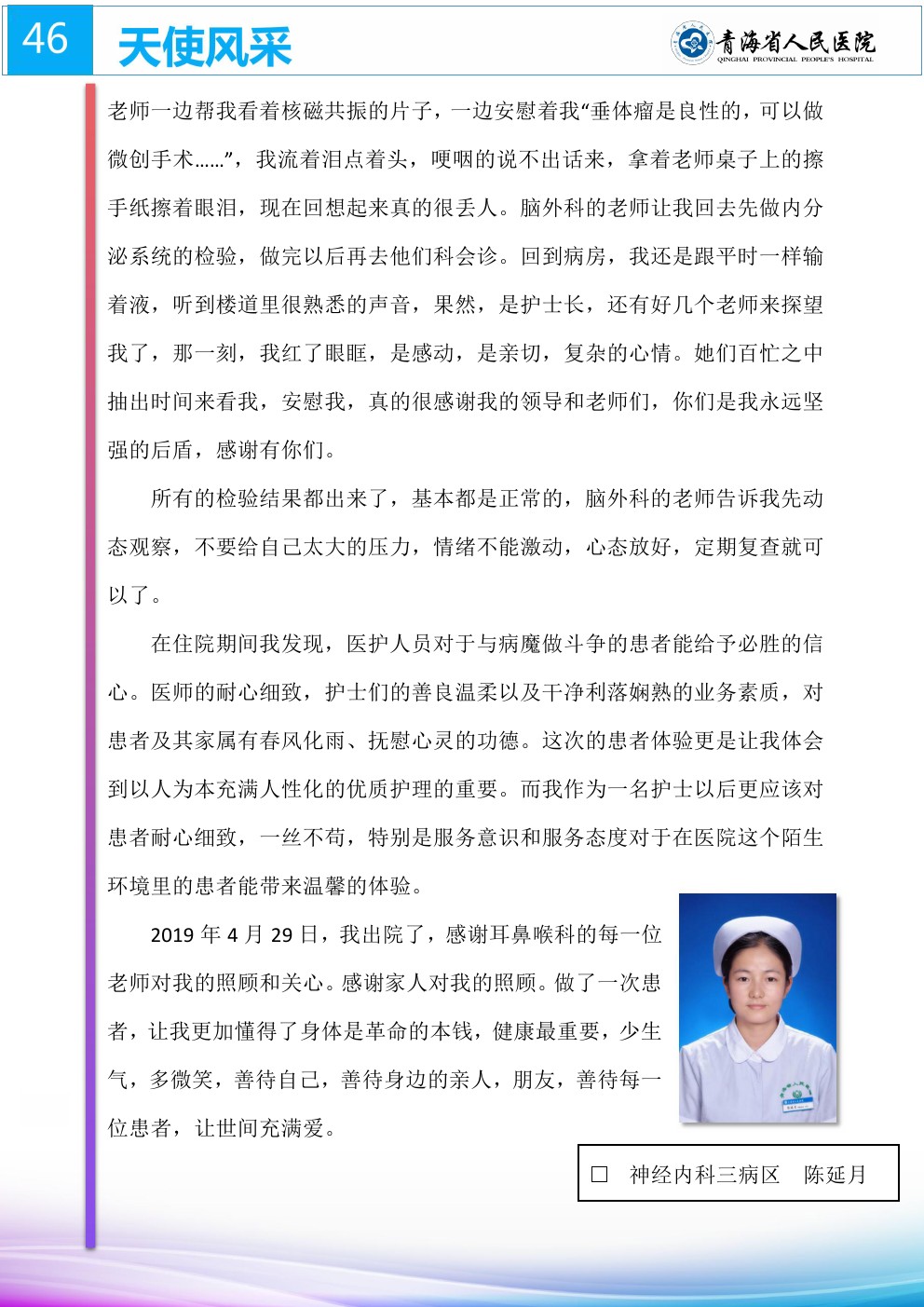 46 天使风采

青海省人民医院
QINGHAI PROVINCIAL PEOPLE'S HOSPITAL

老师一边帮我看着核磁共振的片子，一边安慰着我“垂体瘤是良性的，可以做微创手术……”，我流着泪点着头，哽咽的说不出话来，拿着老师桌子上的擦手纸擦着眼泪，现在回想起来真的很丢人。脑外科的老师让我回去先做内分泌系统的检验，做完以后再去他们科会诊。回到病房，我还是跟平时一样输着液，听到楼道里很熟悉的声音，果然，是护士长，还有好几个老师来探望我了，那一刻，我红了眼眶，是感动，是亲切，复杂的心情。她们百忙之中抽出时间来看我，安慰我，真的很感谢我的领导和老师们，你们是我永远坚强的后盾，感谢有你们。

所有的检验结果都出来了，基本都是正常的，脑外科的老师告诉我先动态观察，不要给自己太大的压力，情绪不能激动，心态放好，定期复查就可以了。

在住院期间我发现，医护人员对于与病魔做斗争的患者能给予必胜的信心。医师的耐心细致，护士们的善良温柔以及干净利落娴熟的业务素质，对患者及其家属有春风化雨、抚慰心灵的功德。这次的患者体验更是让我体会到以人为本充满人性化的优质护理的重要。而我作为一名护士以后更应该对患者耐心细致，一丝不苟，特别是服务意识和服务态度对于在医院这个陌生环境里的患者能带来温馨的体验。

2019 年 4 月 29 日，我出院了，感谢耳鼻喉科的每一位老师对我的照顾和关心。感谢家人对我的照顾。做了一次患者，让我更加懂得了身体是革命的本钱，健康最重要，少生气，多微笑，善待自己，善待身边的亲人，朋友，善待每一位患者，让世间充满爱。

□ 神经内科三病区 陈延月